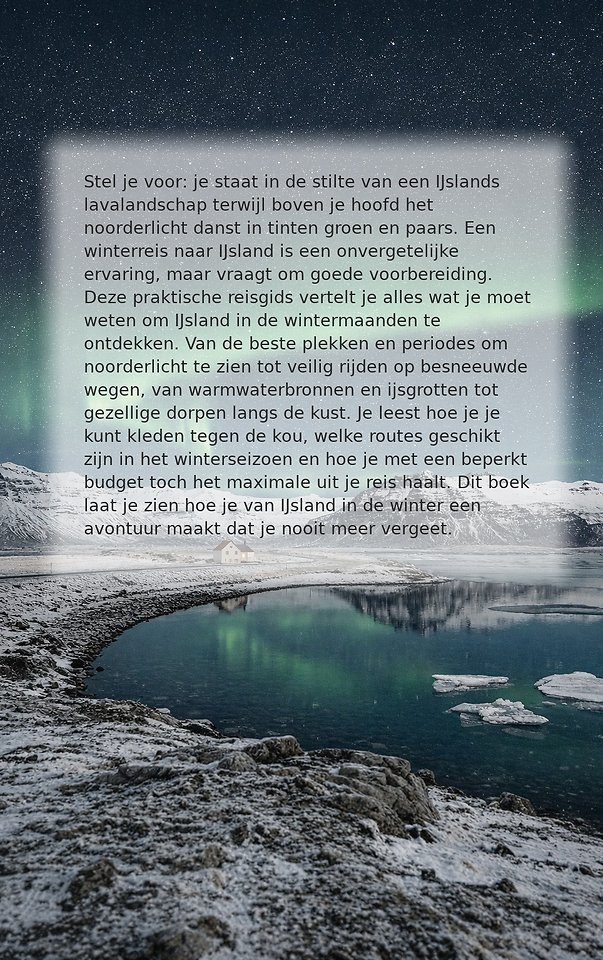 Stel je voor: je staat in de stilte van een IJslands lavalandschap terwijl boven je hoofd het noorderlicht danst in tinten groen en paars. Een winterreis naar IJsland is een onvergetelijke ervaring, maar vraagt om goede voorbereiding. Deze praktische reisgids vertelt je alles wat je moet weten om IJsland in de wintermaanden te ontdekken. Van de beste plekken en periodes om noorderlicht te zien tot veilig rijden op besneeuwde wegen, van warmwaterbronnen en ijsgrotten tot gezellige dorpen langs de kust. Je leest hoe je je kunt kleden tegen de kou, welke routes geschikt zijn in het winterseizoen en hoe je met een beperkt budget toch het maximale uit je reis haalt. Dit boek laat je zien hoe je van IJsland in de winter een avontuur maakt dat je nooit meer vergeet.